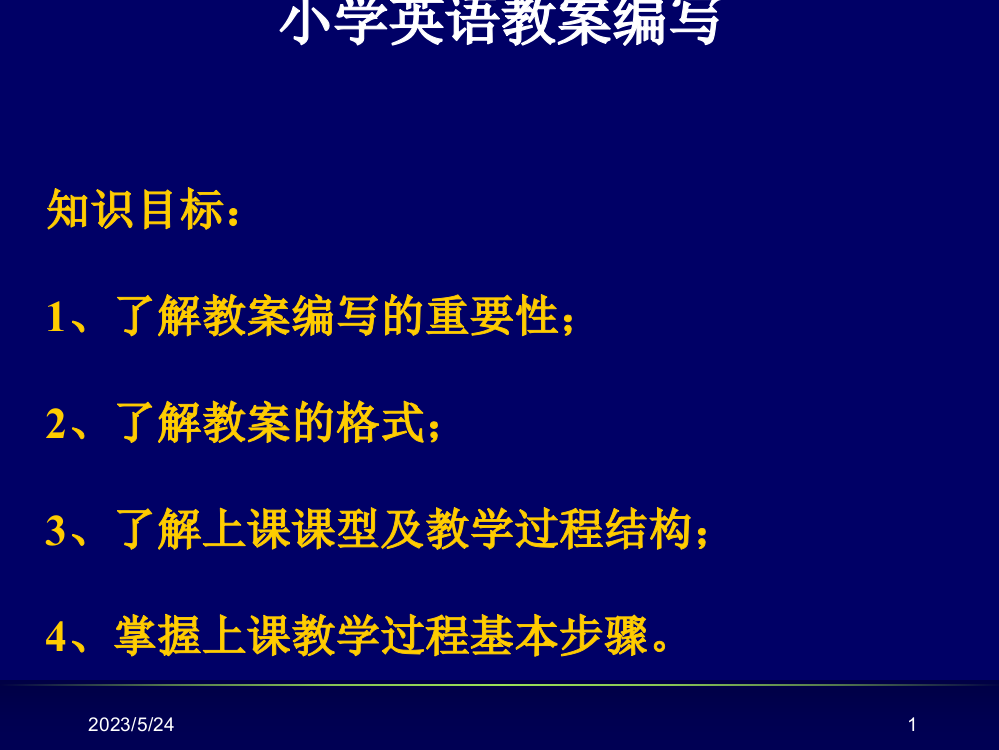 小学英语教案编写

知识目标：

1、了解教案编写的重要性；

2、了解教案的格式；

3、了解上课课型及教学过程结构；

4、掌握上课教学过程基本步骤。

2023/5/24

1